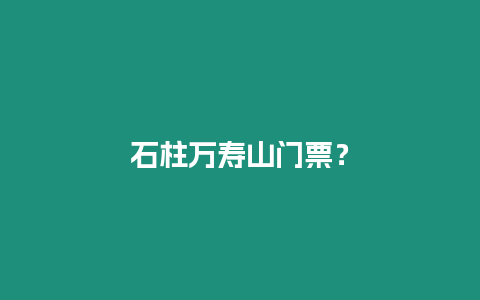 石柱万寿山门票？